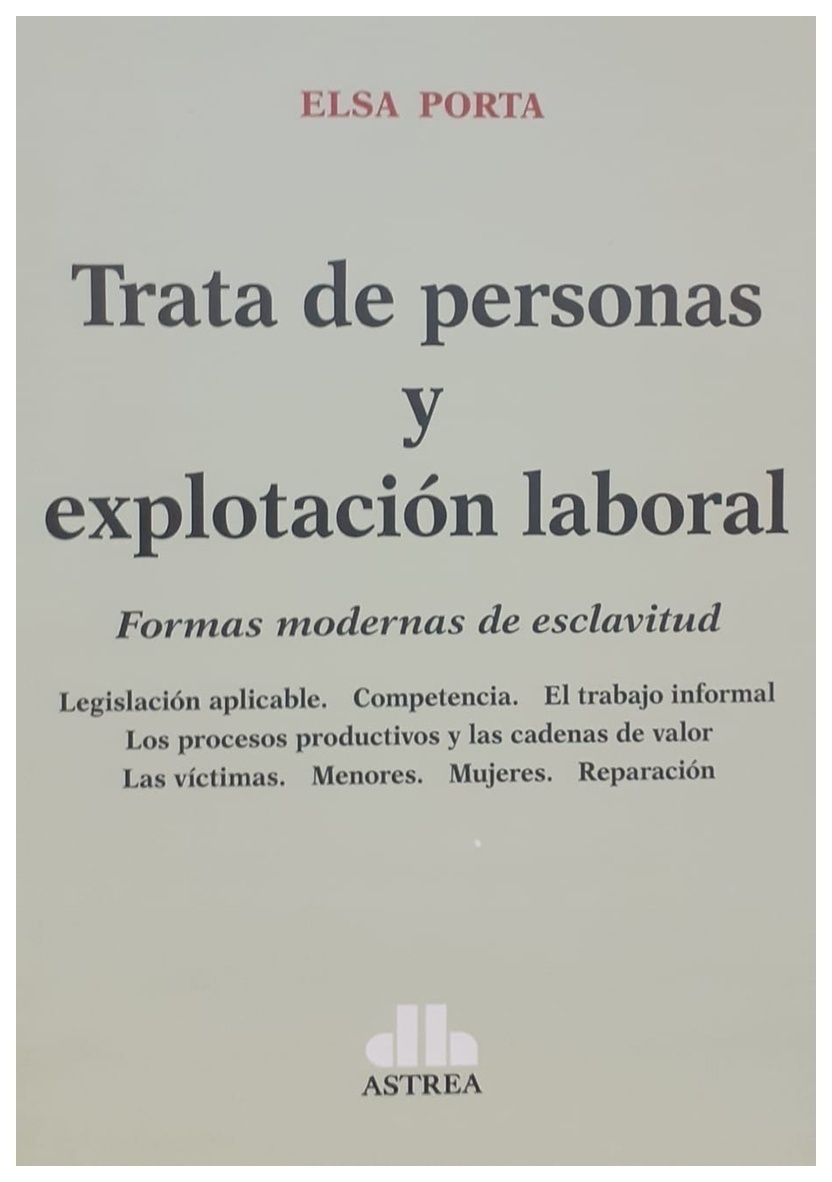 ELSA PORTA

Trata de personas
y
explotación laboral

Formas modernas de esclavitud

Legislación aplicable. Competencia. El trabajo informal
Los procesos productivos y las cadenas de valor
Las víctimas. Menores. Mujeres. Reparación

ASTREA